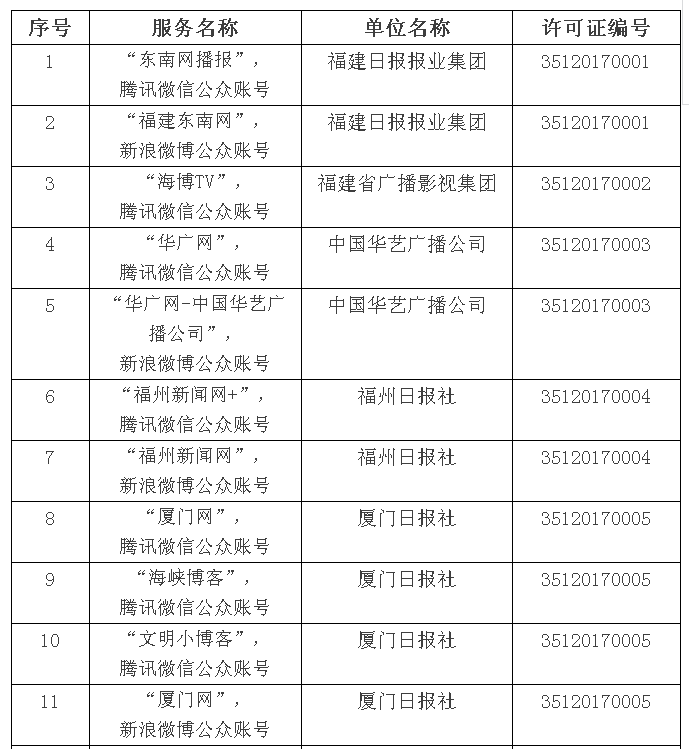 | 序号 | 服务名称 | 单位名称 | 许可证编号 |
|---|---|---|---|
| 1 | “东南网播报”，腾讯微信公众账号 | 福建日报报业集团 | 35120170001 |
| 2 | “福建东南网”，新浪微博公众账号 | 福建日报报业集团 | 35120170001 |
| 3 | “海博TV”，腾讯微信公众账号 | 福建省广播影视集团 | 35120170002 |
| 4 | “华广网”，腾讯微信公众账号 | 中国华艺广播公司 | 35120170003 |
| 5 | “华广网-中国华艺广播公司”，新浪微博公众账号 | 中国华艺广播公司 | 35120170003 |
| 6 | “福州新闻网+”，腾讯微信公众账号 | 福州日报社 | 35120170004 |
| 7 | “福州新闻网”，新浪微博公众账号 | 福州日报社 | 35120170004 |
| 8 | “厦门网”，腾讯微信公众账号 | 厦门日报社 | 35120170005 |
| 9 | “海峡博客”，腾讯微信公众账号 | 厦门日报社 | 35120170005 |
| 10 | “文明小博客”，腾讯微信公众账号 | 厦门日报社 | 35120170005 |
| 11 | “厦门网”，新浪微博公众账号 | 厦门日报社 | 35120170005 |